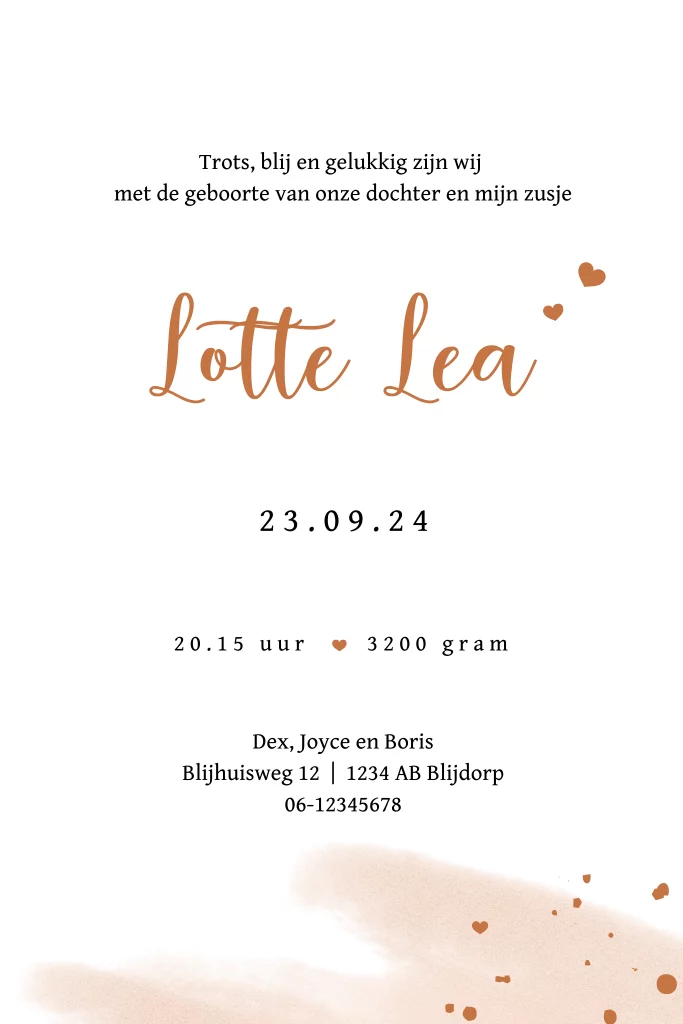 Trots, blij en gelukkig zijn wij
met de geboorte van onze dochter en mijn zusje

Lotte Lea

23.09.24

20.15 uur 3200 gram

Dex, Joyce en Boris
Blijhuisweg 12 | 1234 AB Blijdorp
06-12345678